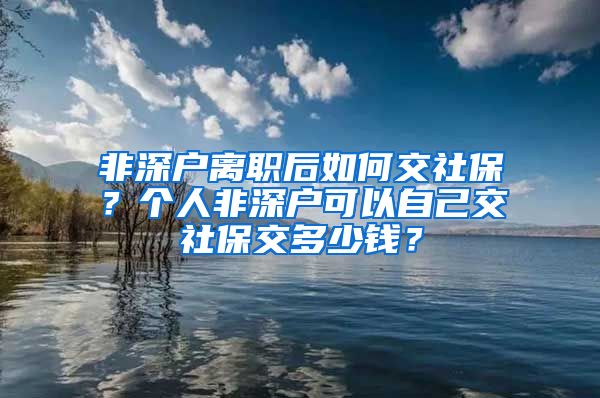 非深户离职后如何交社保？个人非深户可以自己交社保交多少钱？